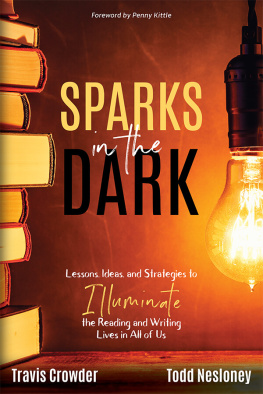 Foreword by Penny Kittle

SPARKS
in the
DARK

Lessons, Ideas, and Strategies to
Illuminate
the Reading and Writing Lives in All of Us

Travis Crowder

Todd Nesloney